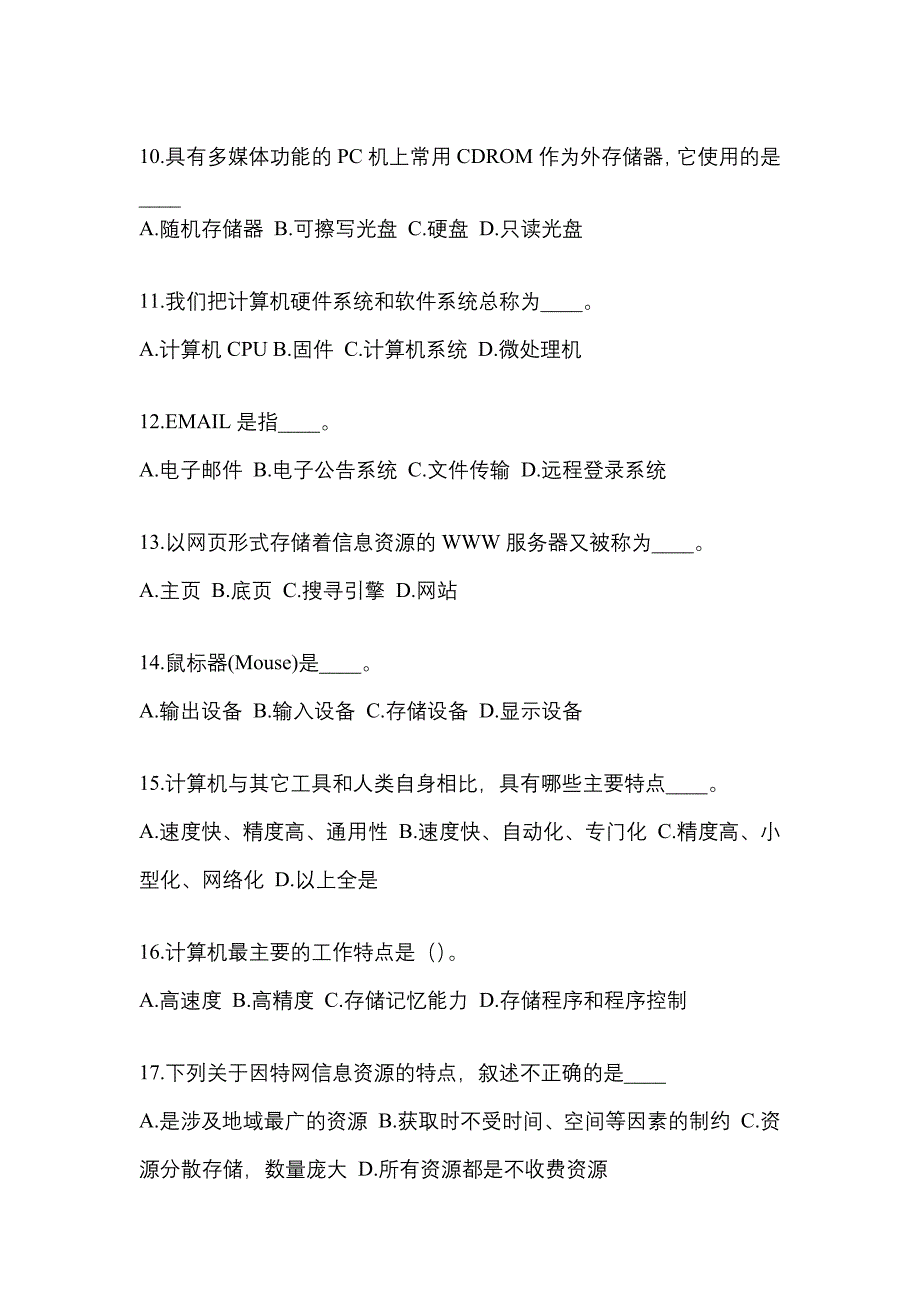 10.具有多媒体功能的 PC 机上常用 CDROM 作为外存储器, 它使用的是____

A.随机存储器 B.可擦写光盘 C.硬盘 D.只读光盘

11.我们把计算机硬件系统和软件系统总称为____。

A.计算机 CPU B.固件 C.计算机系统 D.微处理机

12.EMAIL 是指____。

A.电子邮件 B.电子公告系统 C.文件传输 D.远程登录系统

13.以网页形式存储着信息资源的 WWW 服务器又被称为____。

A.主页 B.底页 C.搜寻引擎 D.网站

14.鼠标器(Mouse)是____。

A.输出设备 B.输入设备 C.存储设备 D.显示设备

15.计算机与其它工具和人类自身相比，具有哪些主要特点____。

A.速度快、精度高、通用性 B.速度快、自动化、专门化 C.精度高、小型化、网络化 D.以上全是

16.计算机最主要的工作特点是（）。

A.高速度 B.高精度 C.存储记忆能力 D.存储程序和程序控制

17.下列关于因特网信息资源的特点，叙述不正确的是____

A.是涉及地域最广的资源 B.获取时不受时间、空间等因素的制约 C.资源分散存储，数量庞大 D.所有资源都是不收费资源